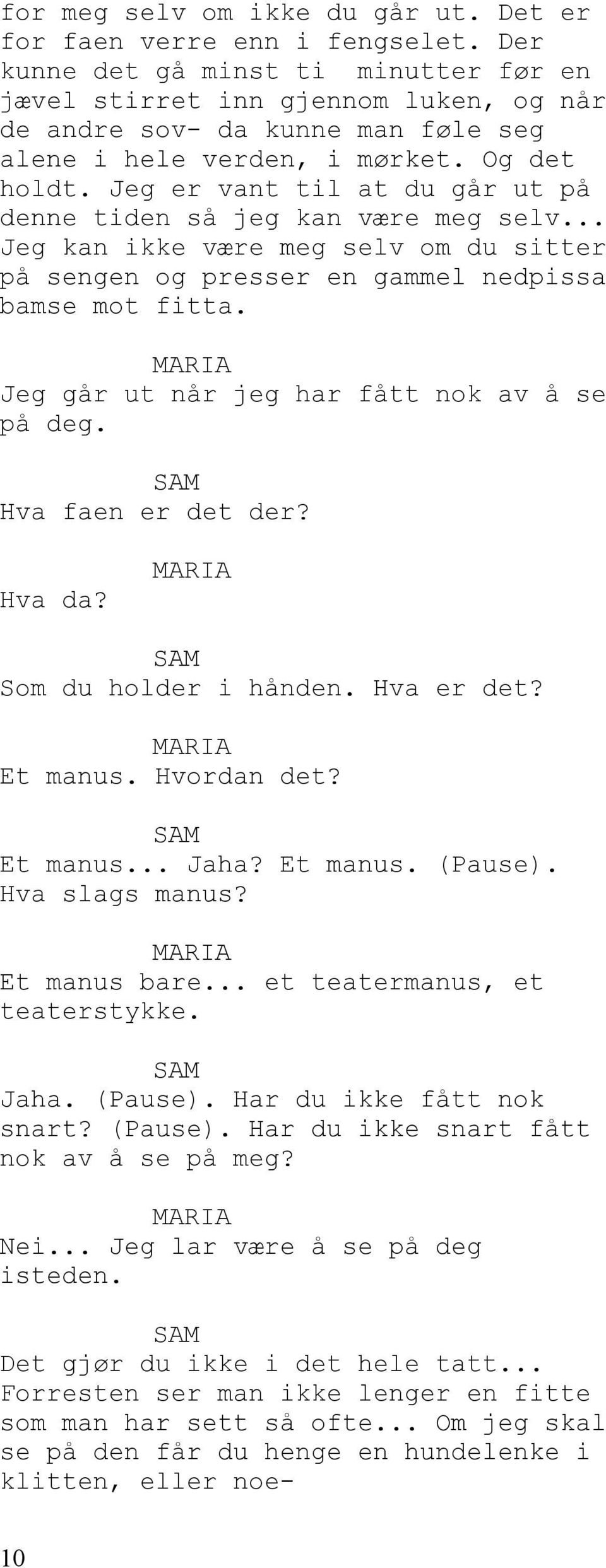 for meg selv om ikke du går ut. Det er for faen verre enn i fengselet. Der kunne det gå minst ti minutter før en jævel stirret inn gjennom luken, og når de andre sov- da kunne man føle seg alene i hele verden, i mørket. Og det holdt. Jeg er vant til at du går ut på denne tiden så jeg kan være meg selv... Jeg kan ikke være meg selv om du sitter på sengen og presser en gammel nedpissa bamse mot fitta.

MARIA
Jeg går ut når jeg har fått nok av å se på deg.

SAM
Hva faen er det der?

MARIA
Hva da?

SAM
Som du holder i hånden. Hva er det?

MARIA
Et manus. Hvordan det?

SAM
Et manus... Jaha? Et manus. (Pause). Hva slags manus?

MARIA
Et manus bare... et teatermanus, et teaterstykke.

SAM
Jaha. (Pause). Har du ikke fått nok snart? (Pause). Har du ikke snart fått nok av å se på meg?

MARIA
Nei... Jeg lar være å se på deg isteden.

SAM
Det gjør du ikke i det hele tatt... Forresten ser man ikke lenger en fitte som man har sett så ofte... Om jeg skal se på den får du henge en hundelenke i klitten, eller noe-

10